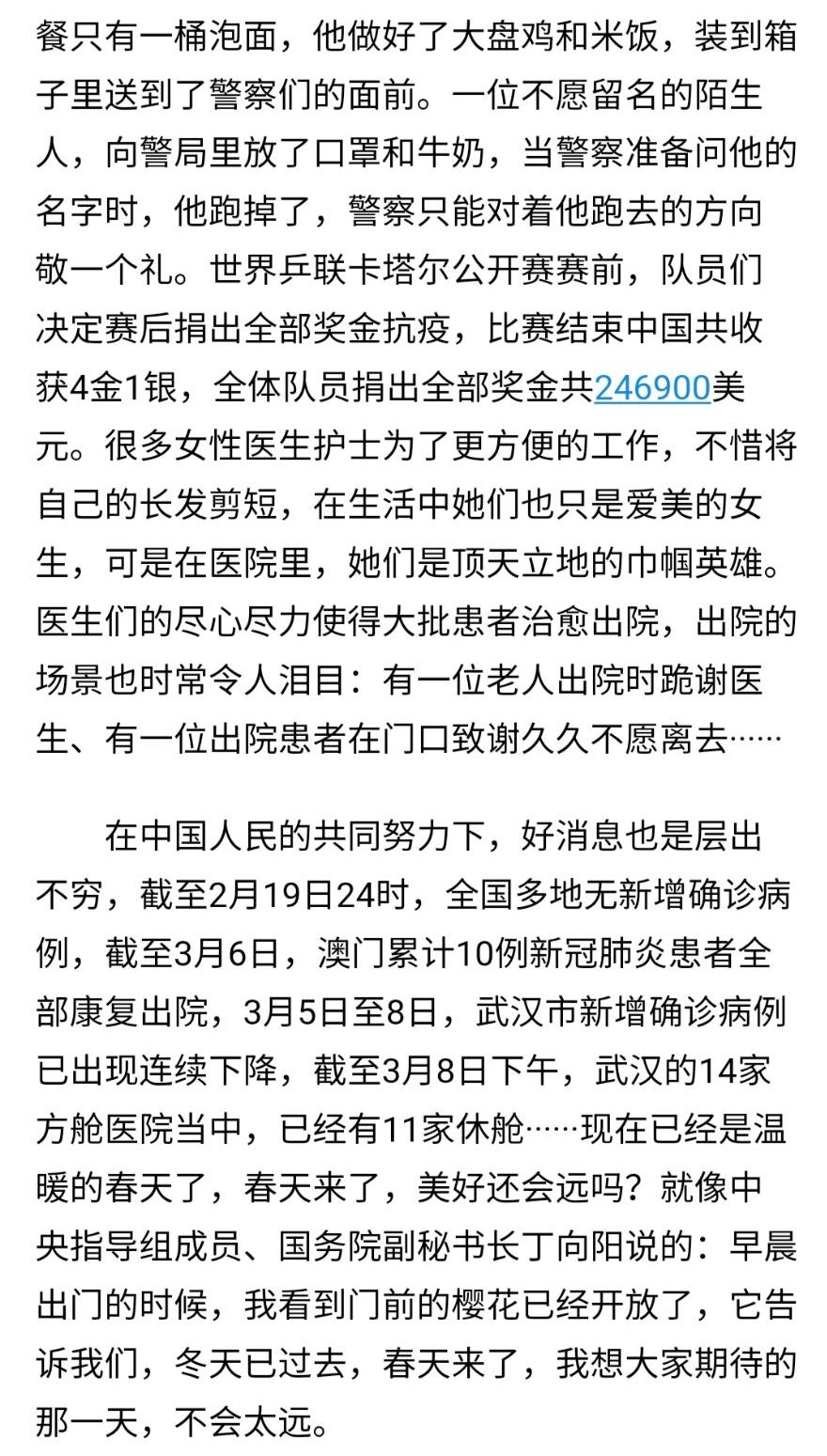 餐只有一桶泡面，他做好了大盘鸡和米饭，装到箱子里送到了警察们的面前。一位不愿留名的陌生人，向警局里放了口罩和牛奶，当警察准备问他的名字时，他跑掉了，警察只能对着他跑去的方向敬一个礼。世界乒联卡塔尔公开赛赛前，队员们决定赛后捐出全部奖金抗疫，比赛结束中国共收获4金1银，全体队员捐出全部奖金共246900美元。很多女性医生护士为了更方便的工作，不惜将自己的长发剪短，在生活中她们也只是爱美的女生，可是在医院里，她们是顶天立地的巾帼英雄。医生们的尽心尽力使得大批患者治愈出院，出院的场景也时常令人泪目：有一位老人出院时跪谢医生、有一位出院患者在门口致谢久久不愿离去……

在中国人民的共同努力下，好消息也是层出不穷，截至2月19日24时，全国多地无新增确诊病例，截至3月6日，澳门累计10例新冠肺炎患者全部康复出院，3月5日至8日，武汉市新增确诊病例已出现连续下降，截至3月8日下午，武汉的14家方舱医院当中，已经有11家休舱……现在已经是温暖的春天了，春天来了，美好还会远吗？就像中央指导组成员、国务院副秘书长丁向阳说的：早晨出门的时候，我看到门前的樱花已经开放了，它告诉我们，冬天已过去，春天来了，我想大家期待的那一天，不会太远。